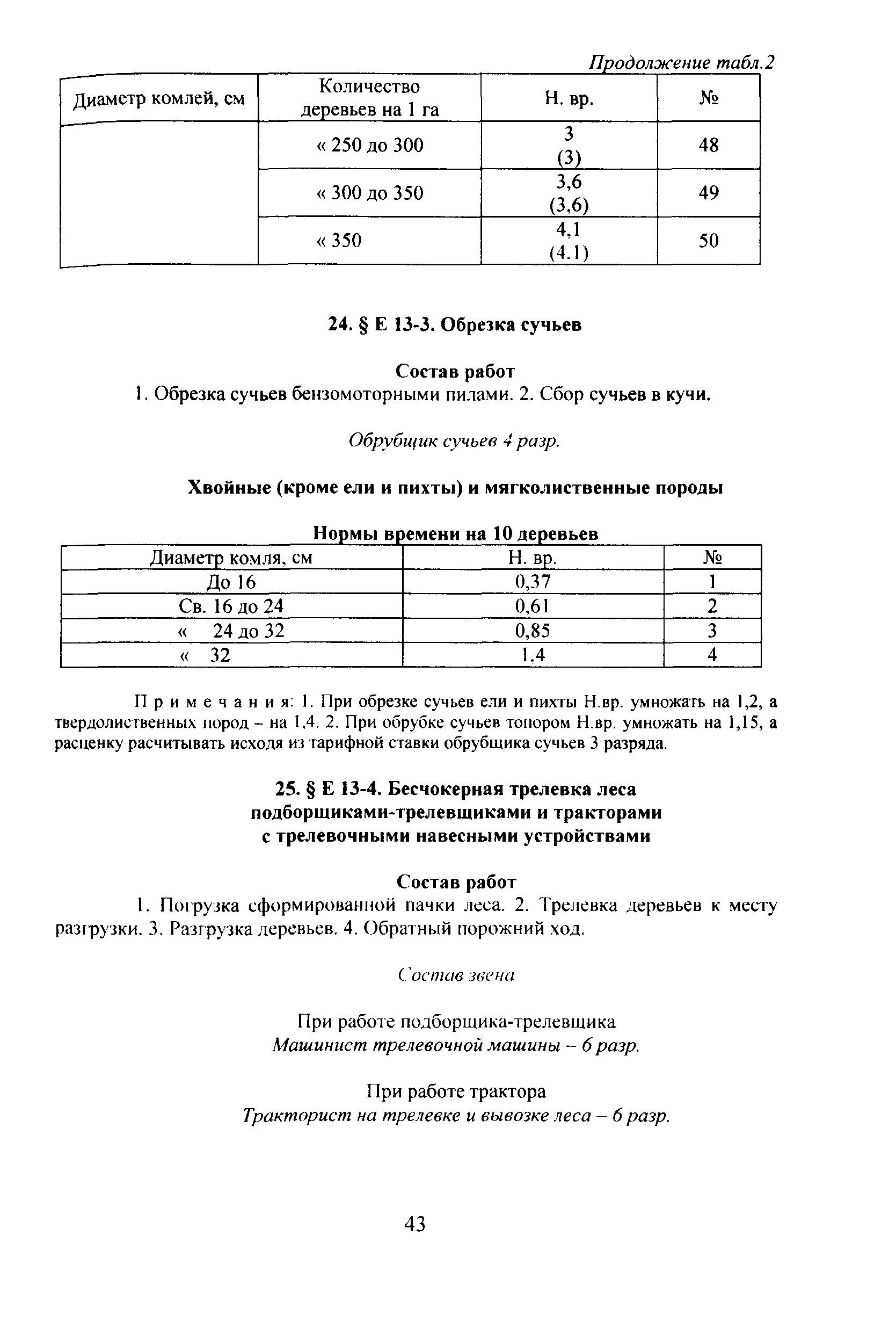 Продолжение табл.2

| Диаметр комлей, см | Количество деревьев на 1 га | Н. вр. | № |
|---|---|---|---|
| | « 250 до 300 | 3 (3) | 48 |
| | « 300 до 350 | 3,6 (3,6) | 49 |
| | « 350 | 4,1 (4.1) | 50 |

24. § Е 13-3. Обрезка сучьев

Состав работ

1. Обрезка сучьев бензомоторными пилами. 2. Сбор сучьев в кучи.

Обрубщик сучьев 4 разр.

Хвойные (кроме ели и пихты) и мягколиственные породы

Нормы времени на 10 деревьев

| Диаметр комля, см | Н. вр. | № |
|---|---|---|
| До 16 | 0,37 | 1 |
| Св. 16 до 24 | 0,61 | 2 |
| « 24 до 32 | 0,85 | 3 |
| « 32 | 1,4 | 4 |

Примечания: 1. При обрезке сучьев ели и пихты Н.вр. умножать на 1,2, а твердолиственных пород – на 1,4. 2. При обрубке сучьев топором Н.вр. умножать на 1,15, а расценку расчитывать исходя из тарифной ставки обрубщика сучьев 3 разряда.

25. § Е 13-4. Бесчокерная трелевка леса подборщиками-трелевщиками и тракторами с трелевочными навесными устройствами

Состав работ

1. Погрузка сформированной пачки леса. 2. Трелевка деревьев к месту разгрузки. 3. Разгрузка деревьев. 4. Обратный порожний ход.

Состав звена

При работе подборщика-трелевщика
Машинист трелевочной машины – 6 разр.

При работе трактора
Тракторист на трелевке и вывозке леса – 6 разр.

43